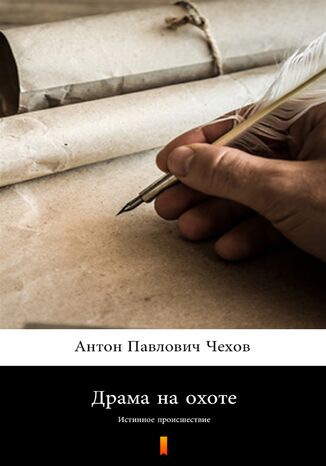 Антон Павлович Чехов

Драма на охоте

Истинное происшествие